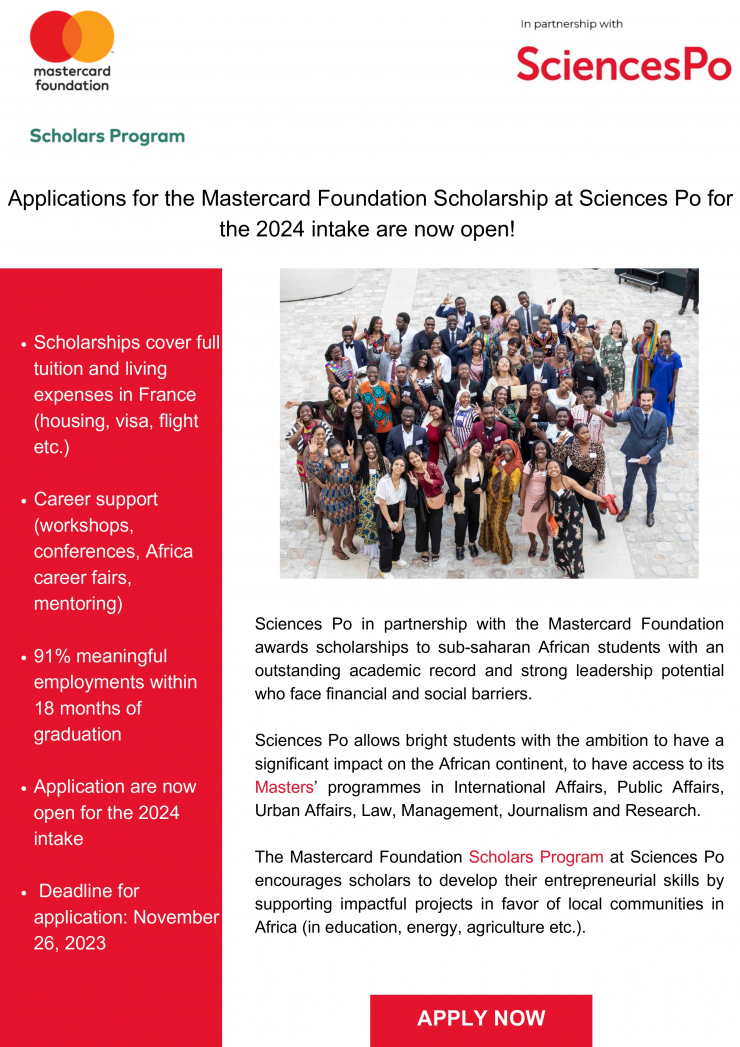 mastercard foundation

Scholars Program

In partnership with

SciencesPo

Applications for the Mastercard Foundation Scholarship at Sciences Po for the 2024 intake are now open!

- Scholarships cover full tuition and living expenses in France (housing, visa, flight etc.)
- Career support (workshops, conferences, Africa career fairs, mentoring)
- 91% meaningful employments within 18 months of graduation
- Application are now open for the 2024 intake
- Deadline for application: November 26, 2023

Sciences Po in partnership with the Mastercard Foundation awards scholarships to sub-saharan African students with an outstanding academic record and strong leadership potential who face financial and social barriers.

Sciences Po allows bright students with the ambition to have a significant impact on the African continent, to have access to its Masters' programmes in International Affairs, Public Affairs, Urban Affairs, Law, Management, Journalism and Research.

The Mastercard Foundation Scholars Program at Sciences Po encourages scholars to develop their entrepreneurial skills by supporting impactful projects in favor of local communities in Africa (in education, energy, agriculture etc.).

APPLY NOW